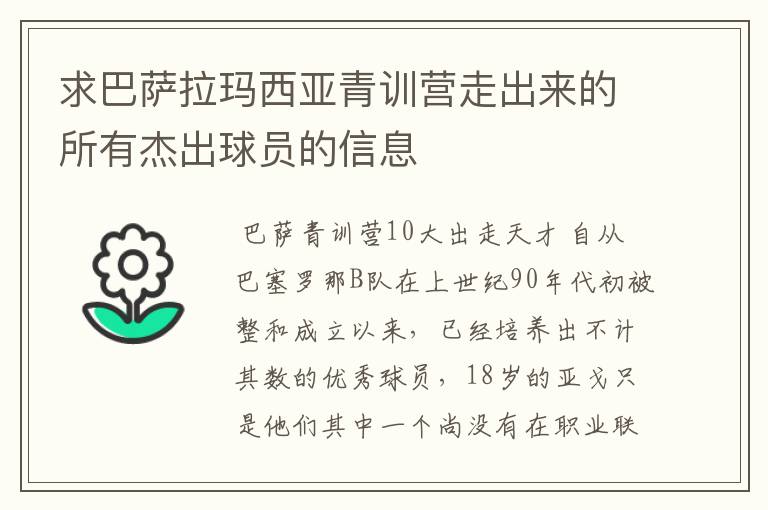 求巴萨拉玛西亚青训营走出来的所有杰出球员的信息

巴萨青训营10大出走天才 自从巴塞罗那B队在上世纪90年代初被整和成立以来，已经培养出不计其数的优秀球员，18岁的亚戈只是他们其中一个尚没有在职业联